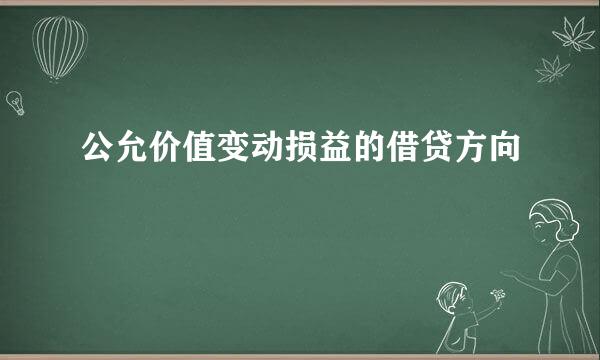 公允价值变动损益的借贷方向